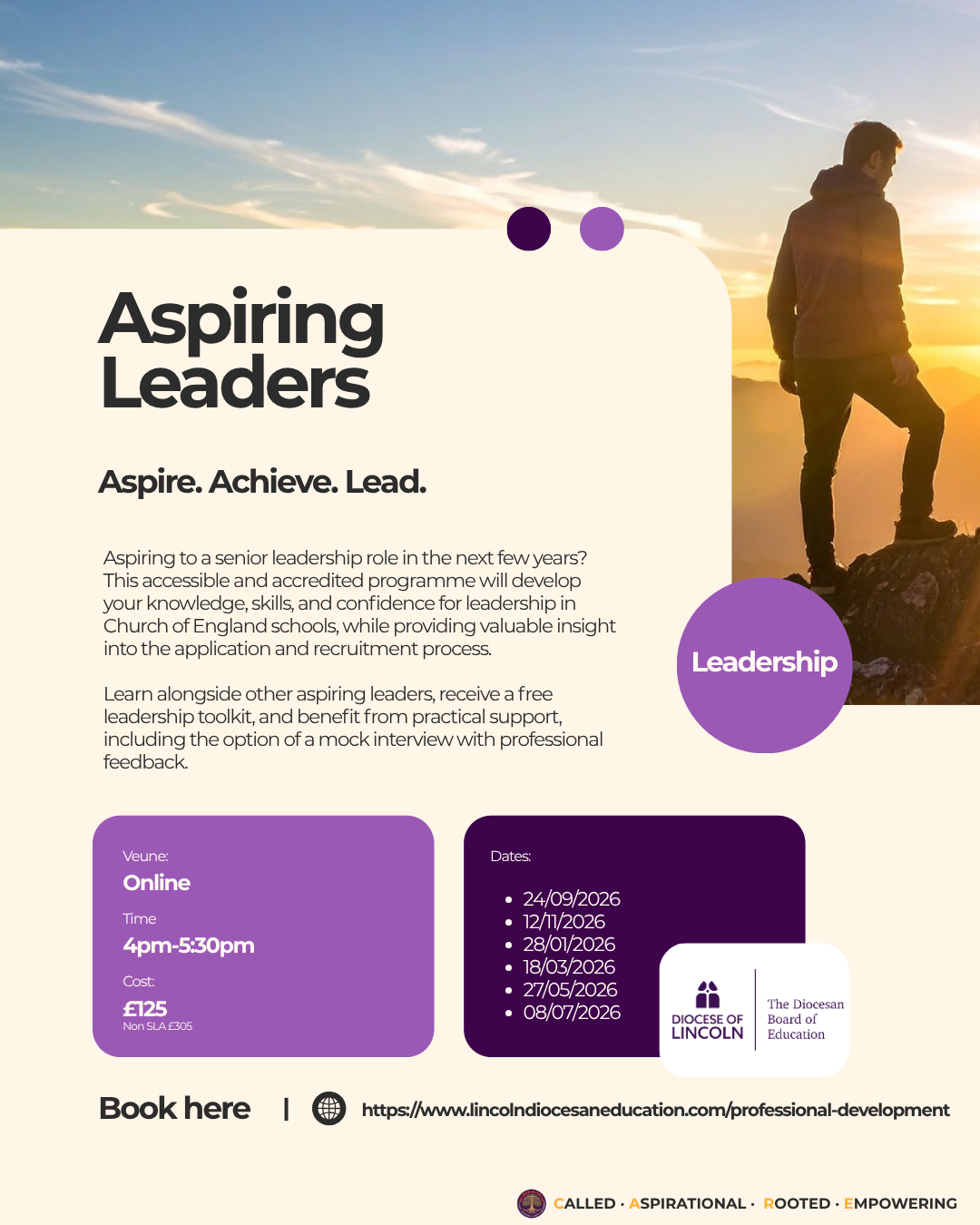 Aspiring Leaders

Aspire. Achieve. Lead.

Aspiring to a senior leadership role in the next few years? This accessible and accredited programme will develop your knowledge, skills, and confidence for leadership in Church of England schools, while providing valuable insight into the application and recruitment process.

Learn alongside other aspiring leaders, receive a free leadership toolkit, and benefit from practical support, including the option of a mock interview with professional feedback.

Leadership

Veune:
Online
Time
4pm-5:30pm
Cost:
£125
Non SLA £305

Dates:
• 24/09/2026
• 12/11/2026
• 28/01/2026
• 18/03/2026
• 27/05/2026
• 08/07/2026

DIOCESE OF LINCOLN
The Diocesan Board of Education

Book here | https://www.lincolndiocesaneducation.com/professional-development

CALLED · ASPIRATIONAL · ROOTED · EMPOWERING